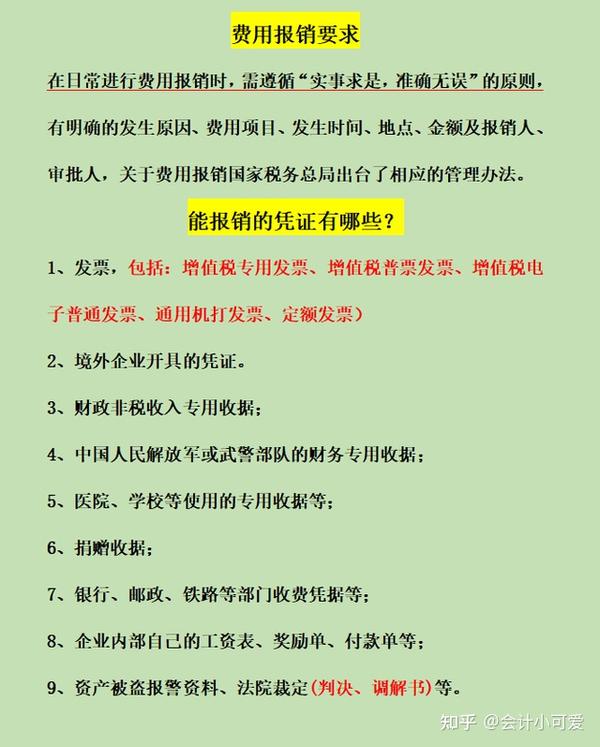 费用报销要求

在日常进行费用报销时，需遵循“实事求是，准确无误”的原则，有明确的发生原因、费用项目、发生时间、地点、金额及报销人、审批人，关于费用报销国家税务总局出台了相应的管理办法。

能报销的凭证有哪些？

1、发票，包括：增值税专用发票、增值税普票发票、增值税电子普通发票、通用机打发票、定额发票）

2、境外企业开具的凭证。

3、财政非税收入专用收据；

4、中国人民解放军或武警部队的财务专用收据；

5、医院、学校等使用的专用收据等；

6、捐赠收据；

7、银行、邮政、铁路等部门收费凭据等；

8、企业内部自己的工资表、奖励单、付款单等；

9、资产被盗报警资料、法院裁定（判决、调解书）等。

知乎 @会计小可爱